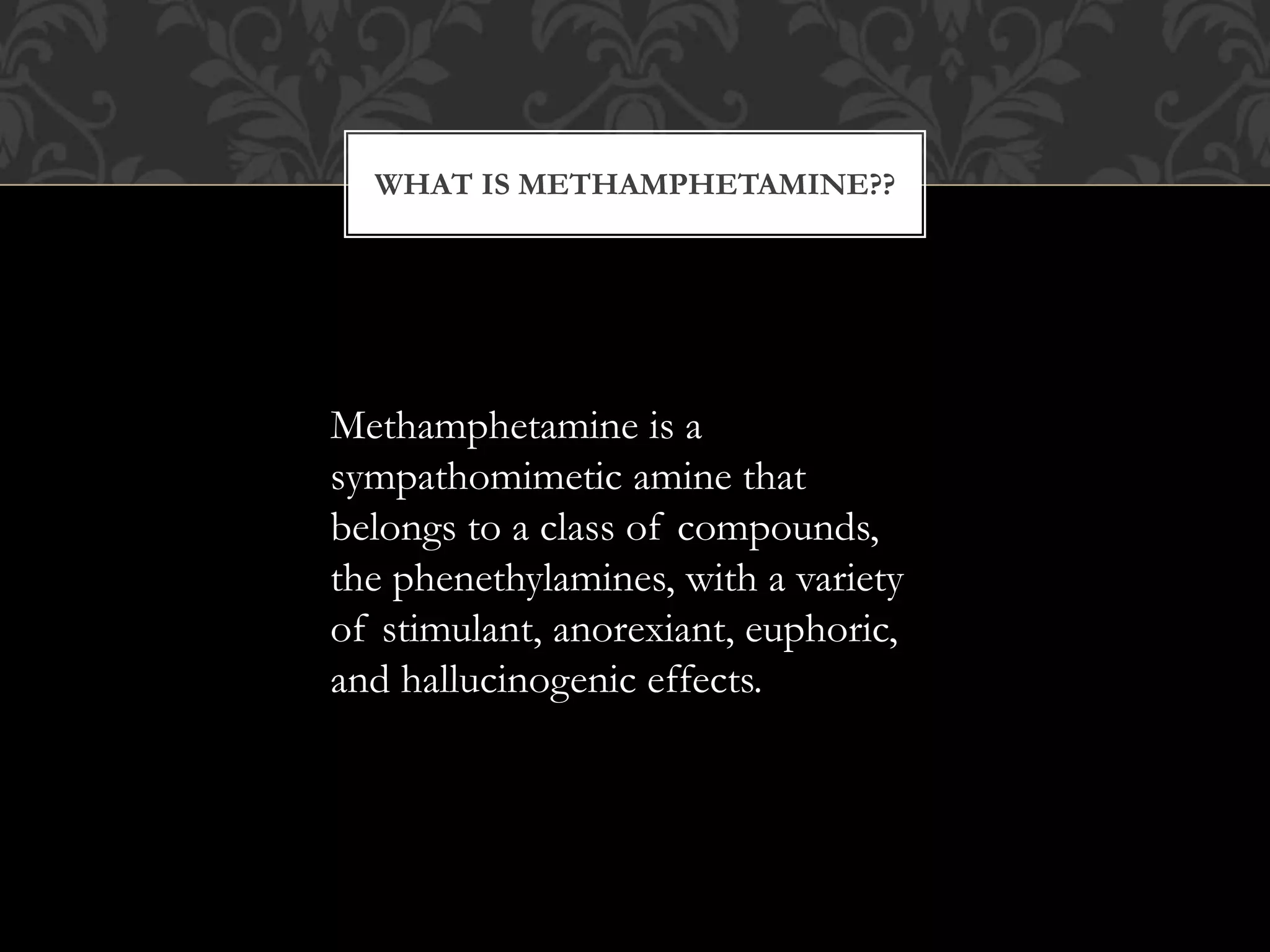 WHAT IS METHAMPHETAMINE??

Methamphetamine is a sympathomimetic amine that belongs to a class of compounds, the phenethylamines, with a variety of stimulant, anorexiant, euphoric, and hallucinogenic effects.